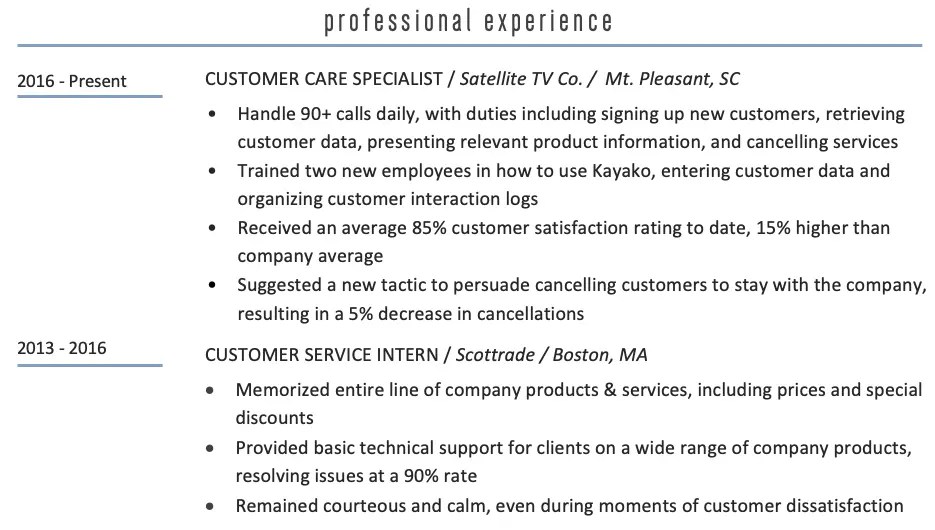 professional experience

2016 - Present

CUSTOMER CARE SPECIALIST / Satellite TV Co. / Mt. Pleasant, SC

• Handle 90+ calls daily, with duties including signing up new customers, retrieving customer data, presenting relevant product information, and cancelling services
• Trained two new employees in how to use Kayako, entering customer data and organizing customer interaction logs
• Received an average 85% customer satisfaction rating to date, 15% higher than company average
• Suggested a new tactic to persuade cancelling customers to stay with the company, resulting in a 5% decrease in cancellations

2013 - 2016

CUSTOMER SERVICE INTERN / Scottrade / Boston, MA

• Memorized entire line of company products & services, including prices and special discounts
• Provided basic technical support for clients on a wide range of company products, resolving issues at a 90% rate
• Remained courteous and calm, even during moments of customer dissatisfaction